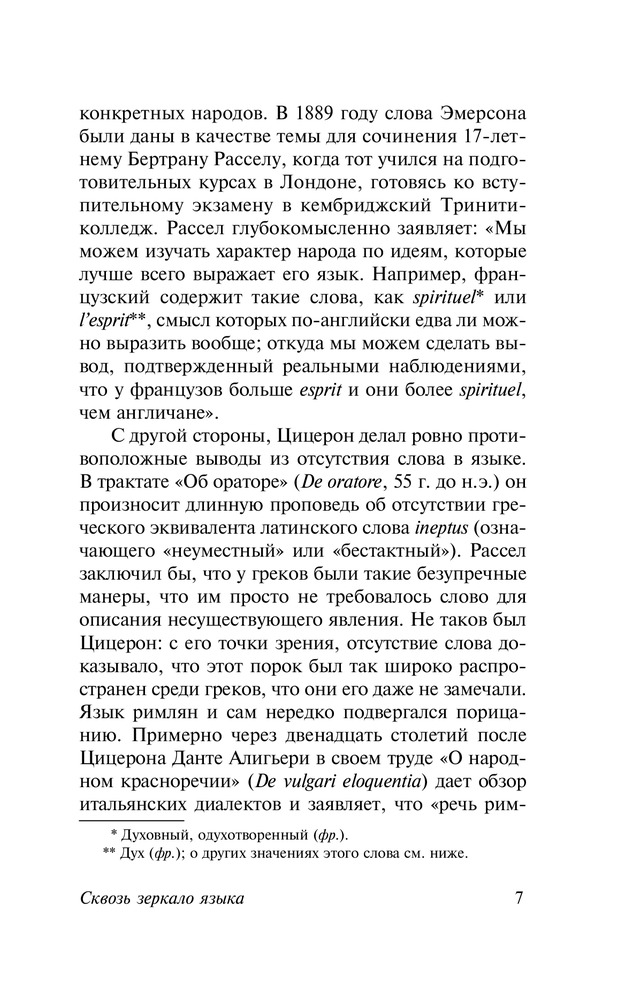 конкретных народов. В 1889 году слова Эмерсона были даны в качестве темы для сочинения 17-летнему Бертрану Расселу, когда тот учился на подготовительных курсах в Лондоне, готовясь ко вступительному экзамену в кембриджский Тринити-колледж. Рассел глубокомысленно заявляет: «Мы можем изучать характер народа по идеям, которые лучше всего выражает его язык. Например, французский содержит такие слова, как spirituel* или l'esprit**, смысл которых по-английски едва ли можно выразить вообще; откуда мы можем сделать вывод, подтвержденный реальными наблюдениями, что у французов больше esprit и они более spirituel, чем англичане».

С другой стороны, Цицерон делал ровно противоположные выводы из отсутствия слова в языке. В трактате «Об ораторе» (De oratore, 55 г. до н.э.) он произносит длинную проповедь об отсутствии греческого эквивалента латинского слова ineptus (означающего «неуместный» или «бестактный»). Рассел заключил бы, что у греков были такие безупречные манеры, что им просто не требовалось слово для описания несуществующего явления. Не таков был Цицерон: с его точки зрения, отсутствие слова доказывало, что этот порок был так широко распространен среди греков, что они его даже не замечали. Язык римлян и сам нередко подвергался порицанию. Примерно через двенадцать столетий после Цицерона Данте Алигьери в своем труде «О народном красноречии» (De vulgari eloquentia) дает обзор итальянских диалектов и заявляет, что «речь рим-

* Духовный, одухотворенный (фр.).
** Дух (фр.); о других значениях этого слова см. ниже.

Сквозь зеркало языка 7